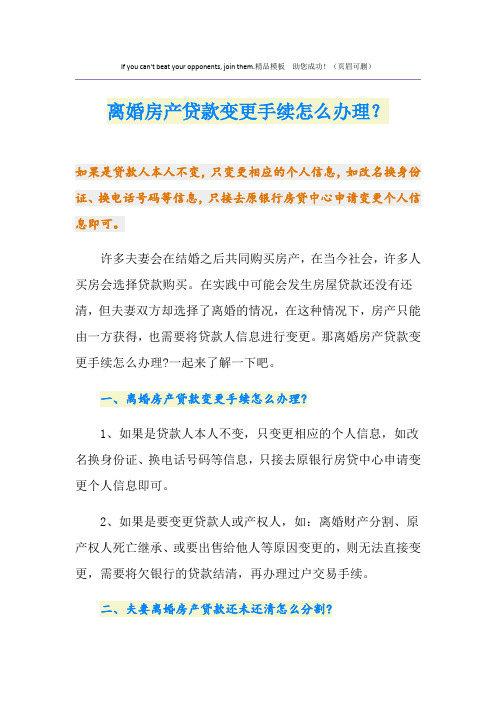 If you can't beat your opponents, join them.精品模板　助您成功!（页眉可删）

离婚房产贷款变更手续怎么办理?

如果是贷款人本人不变，只变更相应的个人信息，如改名换身份证、换电话号码等信息，只接去原银行房贷中心申请变更个人信息即可。

许多夫妻会在结婚之后共同购买房产，在当今社会，许多人买房会选择贷款购买。在实践中可能会发生房屋贷款还没有还清，但夫妻双方却选择了离婚的情况，在这种情况下，房产只能由一方获得，也需要将贷款人信息进行变更。那离婚房产贷款变更手续怎么办理?一起来了解一下吧。

一、离婚房产贷款变更手续怎么办理?

1、如果是贷款人本人不变，只变更相应的个人信息，如改名换身份证、换电话号码等信息，只接去原银行房贷中心申请变更个人信息即可。

2、如果是要变更贷款人或产权人，如：离婚财产分割、原产权人死亡继承、或要出售给他人等原因变更的，则无法直接变更，需要将欠银行的贷款结清，再办理过户交易手续。

二、夫妻离婚房产贷款还未还清怎么分割?